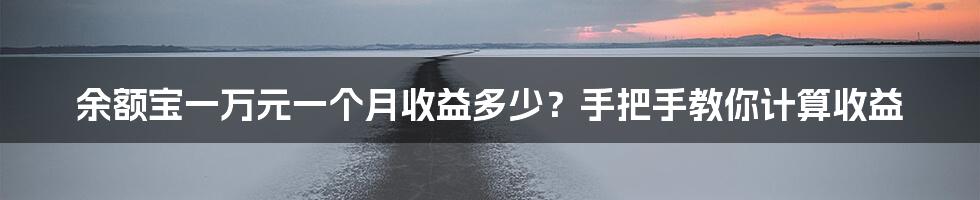 余额宝一万元一个月收益多少？手把手教你计算收益